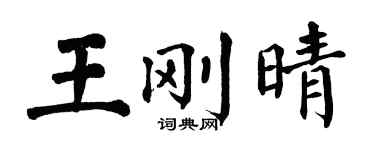 王刚晴

词典网